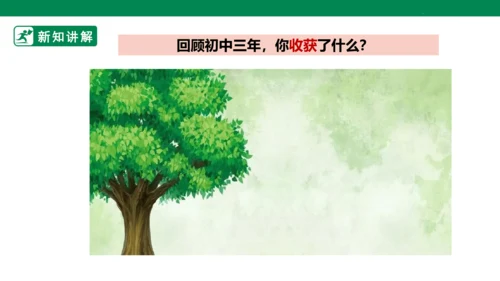 新知讲解

回顾初中三年，你收获了什么？